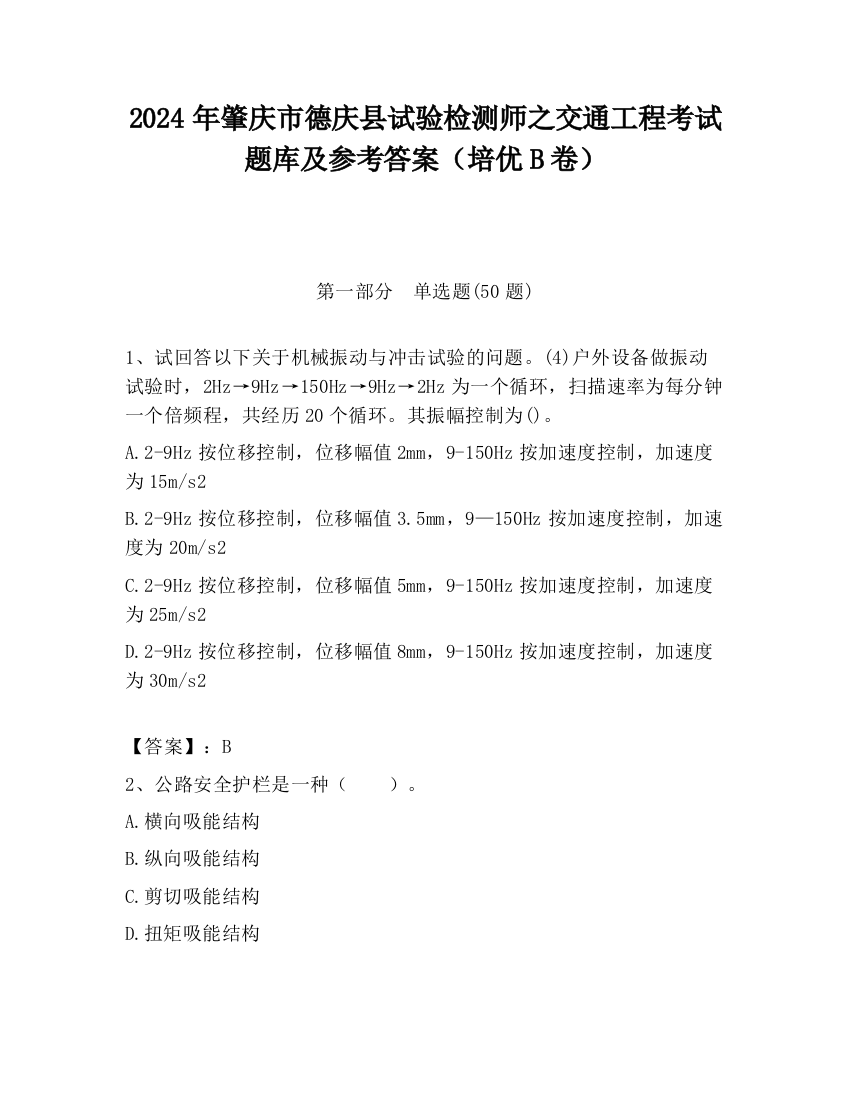 2024 年肇庆市德庆县试验检测师之交通工程考试题库及参考答案（培优 B 卷）

第一部分　单选题(50 题)

1、试回答以下关于机械振动与冲击试验的问题。(4)户外设备做振动试验时，2Hz→9Hz→150Hz→9Hz→2Hz 为一个循环，扫描速率为每分钟一个倍频程，共经历 20 个循环。其振幅控制为()。

A.2-9Hz 按位移控制，位移幅值 2mm，9-150Hz 按加速度控制，加速度为 15m/s2

B.2-9Hz 按位移控制，位移幅值 3.5mm，9—150Hz 按加速度控制，加速度为 20m/s2

C.2-9Hz 按位移控制，位移幅值 5mm，9-150Hz 按加速度控制，加速度为 25m/s2

D.2-9Hz 按位移控制，位移幅值 8mm，9-150Hz 按加速度控制，加速度为 30m/s2

【答案】：B

2、公路安全护栏是一种（　　）。

A.横向吸能结构

B.纵向吸能结构

C.剪切吸能结构

D.扭矩吸能结构